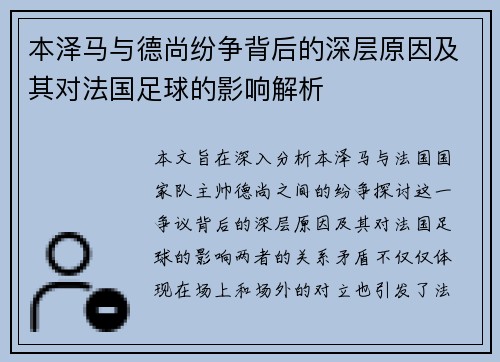 本泽马与德尚纷争背后的深层原因及其对法国足球的影响解析

本文旨在深入分析本泽马与法国国家队主帅德尚之间的纷争探讨这一争议背后的深层原因及其对法国足球的影响两者的关系矛盾不仅仅体现在场上和场外的对立也引发了法